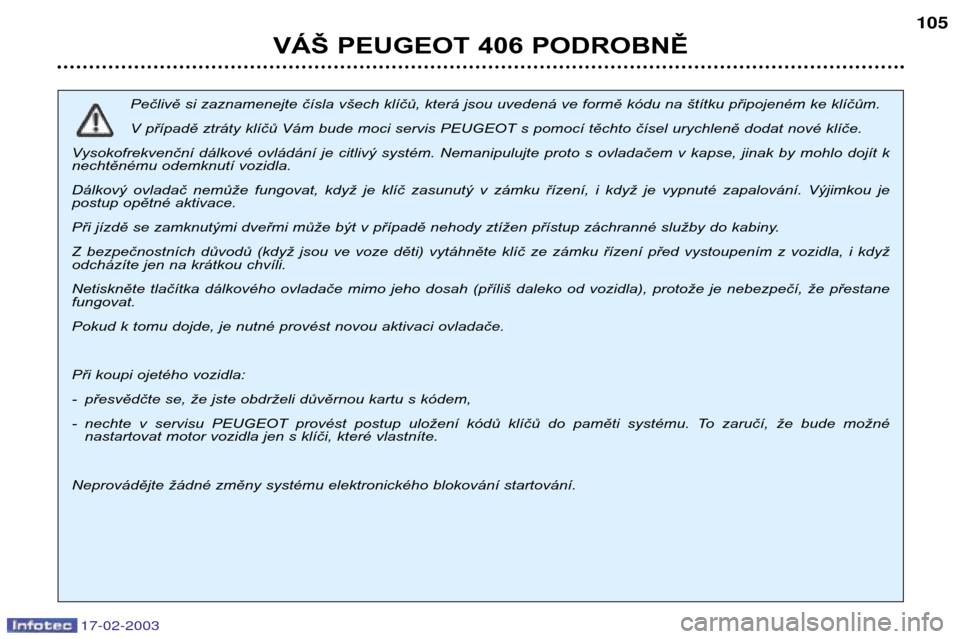 105

VÁŠ PEUGEOT 406 PODROBNĚ

Pečlivě si zaznamenejte čísla všech klíčů, která jsou uvedená ve formě kódu na štítku připojeném ke klíčům.

V případě ztráty klíčů Vám bude moci servis PEUGEOT s pomocí těchto čísel urychleně dodat nové klíče.

Vysokofrekvenční dálkové ovládání je citlivý systém. Nemanipulujte proto s ovladačem v kapse, jinak by mohlo dojít k nechtěnému odemknutí vozidla.

Dálkový ovladač nemůže fungovat, když je klíč zasunutý v zámku řízení, i když je vypnuté zapalování. Výjimkou je postup opětné aktivace.

Při jízdě se zamknutými dveřmi může být v případě nehody ztížen přístup záchranné služby do kabiny.

Z bezpečnostních důvodů (když jsou ve voze děti) vytáhněte klíč ze zámku řízení před vystoupením z vozidla, i když odcházíte jen na krátkou chvíli.

Netiskněte tlačítka dálkového ovladače mimo jeho dosah (příliš daleko od vozidla), protože je nebezpečí, že přestane fungovat.

Pokud k tomu dojde, je nutné provést novou aktivaci ovladače.

Při koupi ojetého vozidla:

- přesvědčte se, že jste obdrželi důvěrnou kartu s kódem,

- nechte v servisu PEUGEOT provést postup uložení kódů klíčů do paměti systému. To zaručí, že bude možné nastartovat motor vozidla jen s klíči, které vlastníte.

Neprovádějte žádné změny systému elektronického blokování startování.

Infotec 17-02-2003

carmanualsonline.info